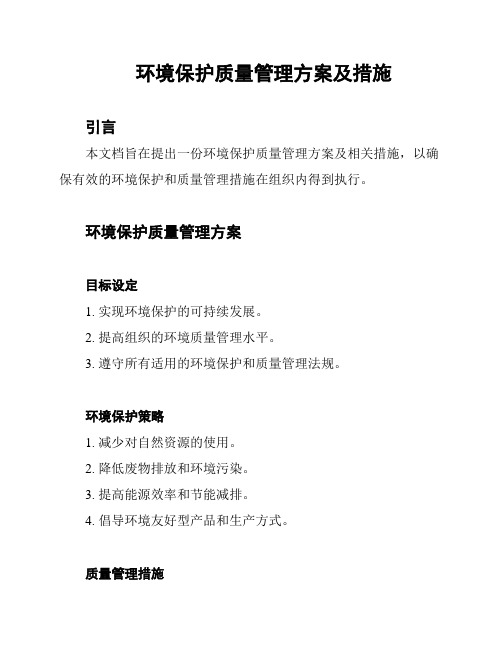 环境保护质量管理方案及措施

引言

本文档旨在提出一份环境保护质量管理方案及相关措施，以确保有效的环境保护和质量管理措施在组织内得到执行。

环境保护质量管理方案

目标设定

1. 实现环境保护的可持续发展。

2. 提高组织的环境质量管理水平。

3. 遵守所有适用的环境保护和质量管理法规。

环境保护策略

1. 减少对自然资源的使用。

2. 降低废物排放和环境污染。

3. 提高能源效率和节能减排。

4. 倡导环境友好型产品和生产方式。

质量管理措施